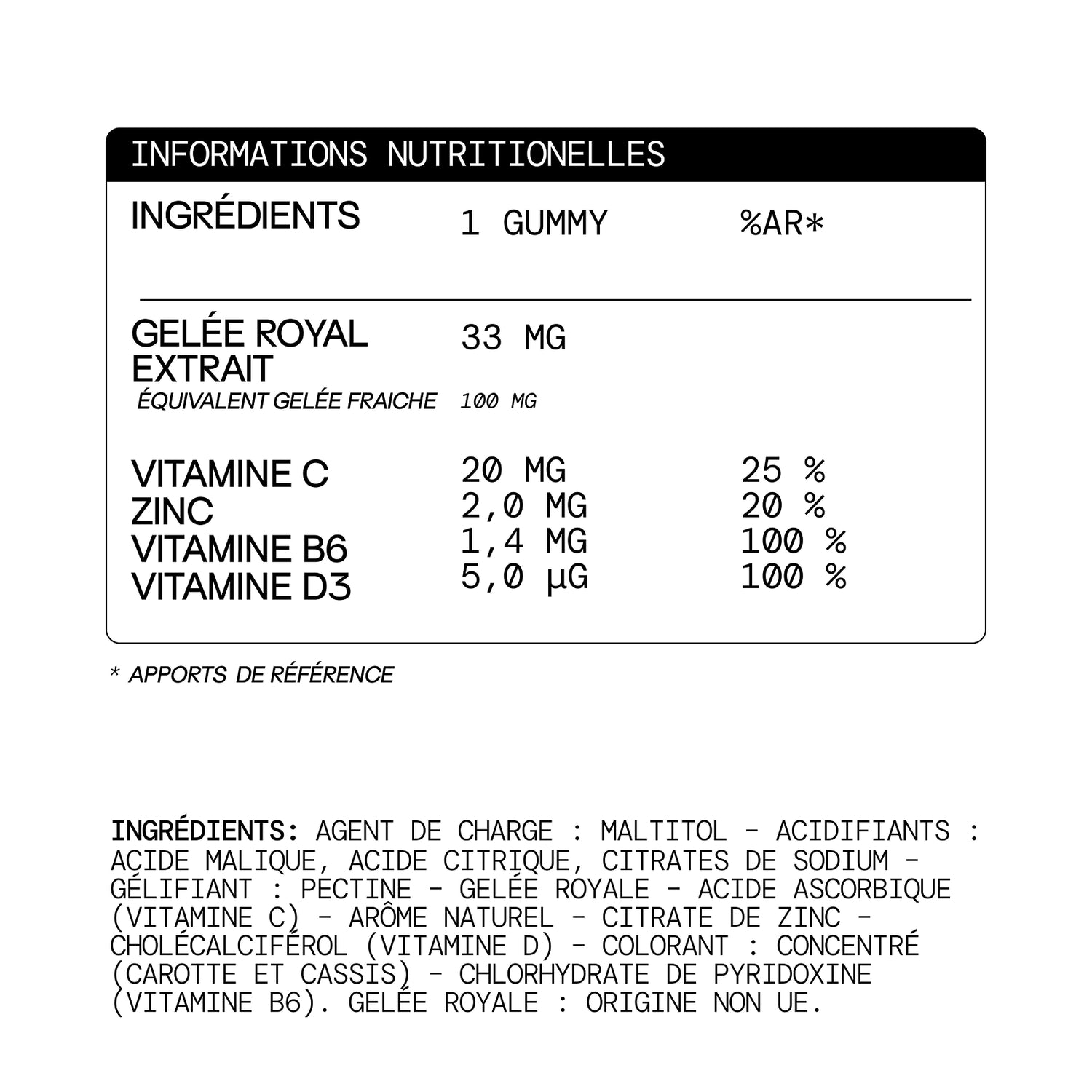 INFORMATIONS NUTRITIONELLES

| INGRÉDIENTS | 1 GUMMY | %AR* |
|---|---|---|
| GELÉE ROYAL EXTRAIT | 33 MG | |
| ÉQUIVALENT GELÉE FRAICHE | 100 MG | |
| VITAMINE C | 20 MG | 25 % |
| ZINC | 2,0 MG | 20 % |
| VITAMINE B6 | 1,4 MG | 100 % |
| VITAMINE D3 | 5,0 µG | 100 % |

* APPORTS DE RÉFÉRENCE

INGRÉDIENTS: AGENT DE CHARGE : MALTITOL - ACIDIFIANTS : ACIDE MALIQUE, ACIDE CITRIQUE, CITRATES DE SODIUM - GÉLIFIANT : PECTINE - GELÉE ROYALE - ACIDE ASCORBIQUE (VITAMINE C) - ARÔME NATUREL - CITRATE DE ZINC - CHOLÉCALCIFÉROL (VITAMINE D) - COLORANT : CONCENTRÉ (CAROTTE ET CASSIS) - CHLORHYDRATE DE PYRIDOXINE (VITAMINE B6). GELÉE ROYALE : ORIGINE NON UE.